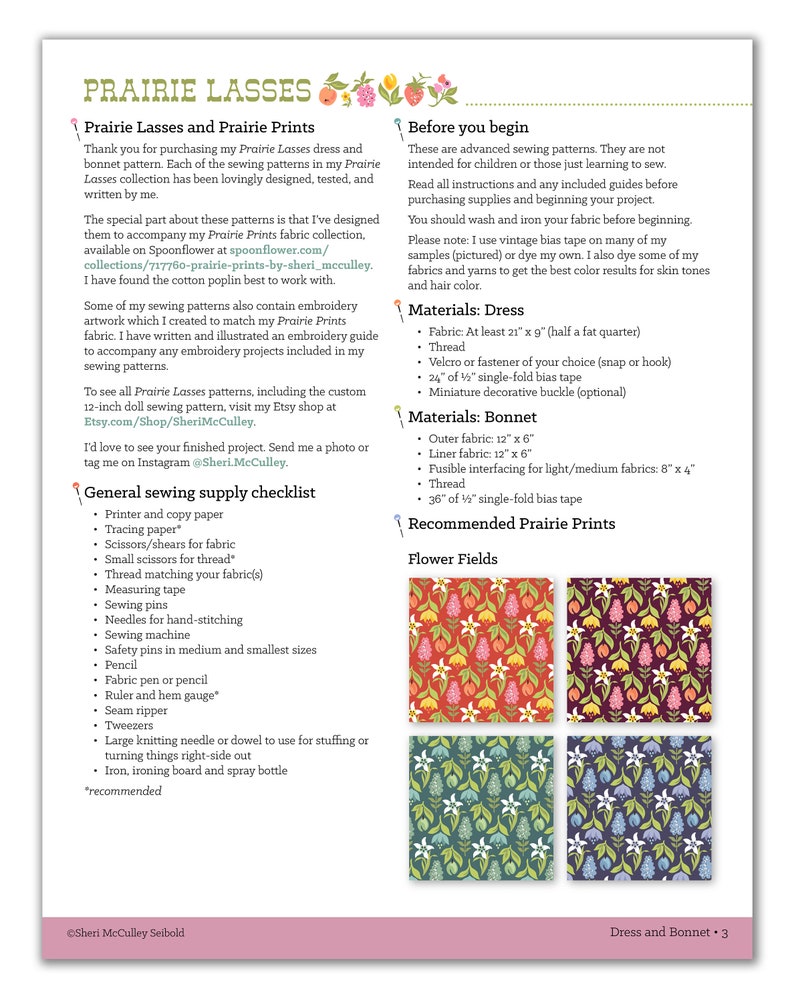 PRAIRIE LASSES

Prairie Lasses and Prairie Prints

Thank you for purchasing my Prairie Lasses dress and bonnet pattern. Each of the sewing patterns in my Prairie Lasses collection has been lovingly designed, tested, and written by me.

The special part about these patterns is that I've designed them to accompany my Prairie Prints fabric collection, available on Spoonflower at spoonflower.com/collections/717760-prairie-prints-by-sheri_mcculley. I have found the cotton poplin best to work with.

Some of my sewing patterns also contain embroidery artwork which I created to match my Prairie Prints fabric. I have written and illustrated an embroidery guide to accompany any embroidery projects included in my sewing patterns.

To see all Prairie Lasses patterns, including the custom 12-inch doll sewing pattern, visit my Etsy shop at Etsy.com/Shop/SheriMcCulley.

I'd love to see your finished project. Send me a photo or tag me on Instagram @Sheri.McCulley.

General sewing supply checklist

• Printer and copy paper
• Tracing paper*
• Scissors/shears for fabric
• Small scissors for thread*
• Thread matching your fabric(s)
• Measuring tape
• Sewing pins
• Needles for hand-stitching
• Sewing machine
• Safety pins in medium and smallest sizes
• Pencil
• Fabric pen or pencil
• Ruler and hem gauge*
• Seam ripper
• Tweezers
• Large knitting needle or dowel to use for stuffing or turning things right-side out
• Iron, ironing board and spray bottle

*recommended

Before you begin

These are advanced sewing patterns. They are not intended for children or those just learning to sew.

Read all instructions and any included guides before purchasing supplies and beginning your project.

You should wash and iron your fabric before beginning.

Please note: I use vintage bias tape on many of my samples (pictured) or dye my own. I also dye some of my fabrics and yarns to get the best color results for skin tones and hair color.

Materials: Dress

• Fabric: At least 21" x 9" (half a fat quarter)
• Thread
• Velcro or fastener of your choice (snap or hook)
• 24" of ½" single-fold bias tape
• Miniature decorative buckle (optional)

Materials: Bonnet

• Outer fabric: 12" x 6"
• Liner fabric: 12" x 6"
• Fusible interfacing for light/medium fabrics: 8" x 4"
• Thread
• 36" of ½" single-fold bias tape

Recommended Prairie Prints

Flower Fields

©Sheri McCulley Seibold

Dress and Bonnet • 3